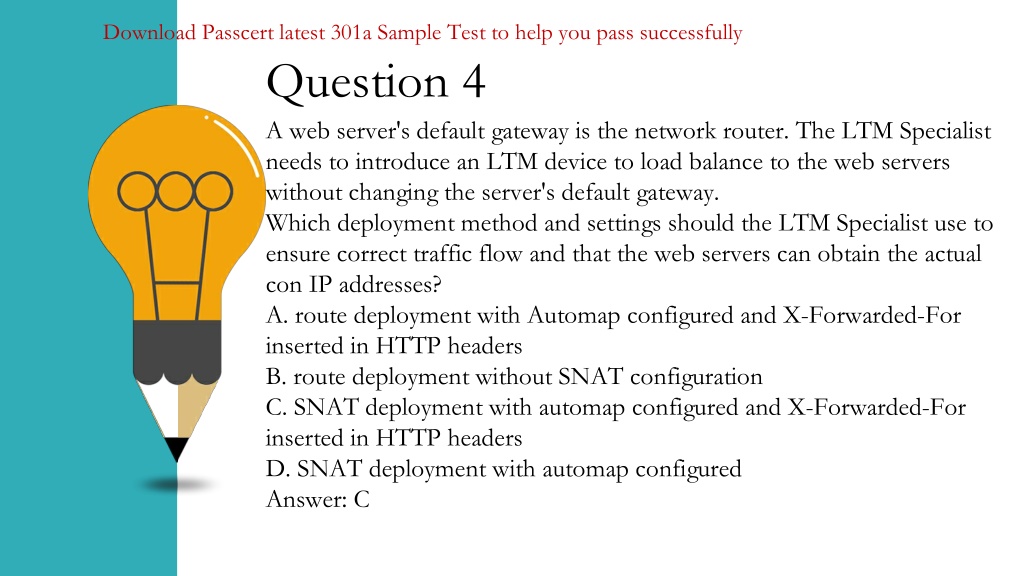 Download Passcert latest 301a Sample Test to help you pass successfully

Question 4

A web server's default gateway is the network router. The LTM Specialist needs to introduce an LTM device to load balance to the web servers without changing the server's default gateway.
Which deployment method and settings should the LTM Specialist use to ensure correct traffic flow and that the web servers can obtain the actual con IP addresses?
A. route deployment with Automap configured and X-Forwarded-For inserted in HTTP headers
B. route deployment without SNAT configuration
C. SNAT deployment with automap configured and X-Forwarded-For inserted in HTTP headers
D. SNAT deployment with automap configured
Answer: C